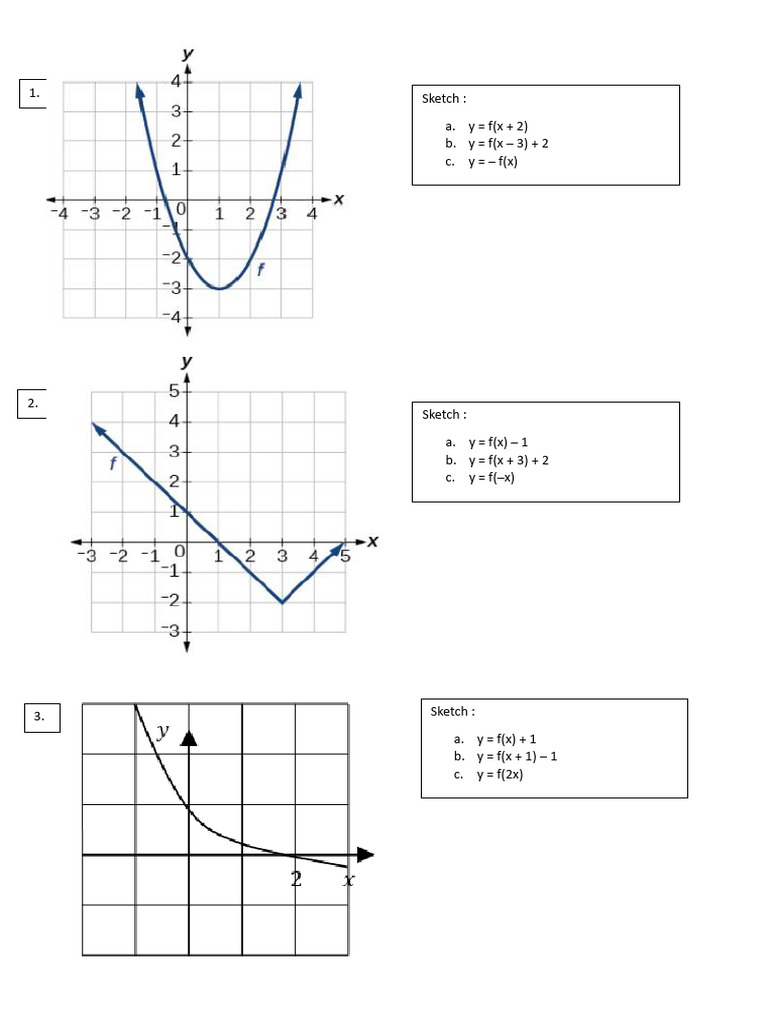 1.

y

4
3
2
1
-4 -3 -2 -1 0 1 2 3 4 x
-2
-3
-4

f

Sketch :

a. y = f(x + 2)
b. y = f(x – 3) + 2
c. y = – f(x)

2.

y

5
4
3
2
1
-3 -2 -1 0 1 2 3 4 5 x
-1
-2
-3

f

Sketch :

a. y = f(x) – 1
b. y = f(x + 3) + 2
c. y = f(–x)

3.

y

2 x

Sketch :

a. y = f(x) + 1
b. y = f(x + 1) – 1
c. y = f(2x)